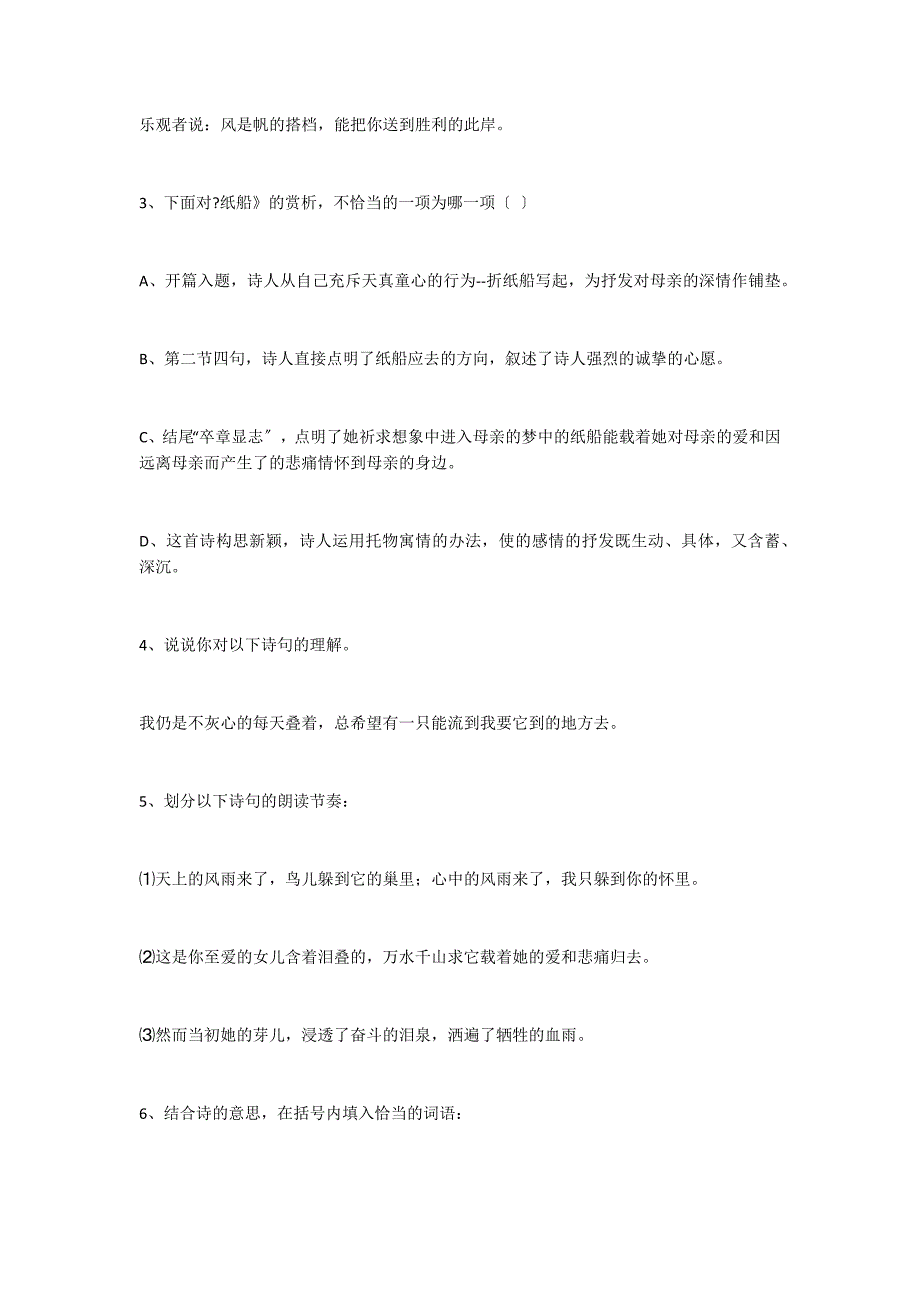 乐观者说：风是帆的搭档，能把你送到胜利的此岸。

3、下面对?纸船》的赏析，不恰当的一项为哪一项〔 〕

A、开篇入题，诗人从自己充斥天真童心的行为--折纸船写起，为抒发对母亲的深情作铺垫。

B、第二节四句，诗人直接点明了纸船应去的方向，叙述了诗人强烈的诚挚的心愿。

C、结尾“卒章显志〞，点明了她祈求想象中进入母亲的梦中的纸船能载着她对母亲的爱和因远离母亲而产生了的悲痛情怀到母亲的身边。

D、这首诗构思新颖，诗人运用托物寓情的办法，使的感情的抒发既生动、具体，又含蓄、深沉。

4、说说你对以下诗句的理解。

我仍是不灰心的每天叠着，总希望有一只能流到我要它到的地方去。

5、划分以下诗句的朗读节奏：

⑴天上的风雨来了，鸟儿躲到它的巢里；心中的风雨来了，我只躲到你的怀里。

⑵这是你至爱的女儿含着泪叠的，万水千山求它载着她的爱和悲痛归去。

⑶然而当初她的芽儿，浸透了奋斗的泪泉，洒遍了牺牲的血雨。

6、结合诗的意思，在括号内填入恰当的词语：